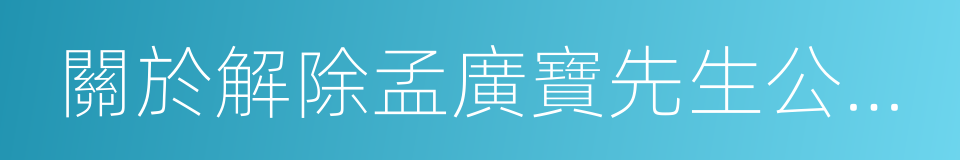 關於解除孟廣寶先生公...